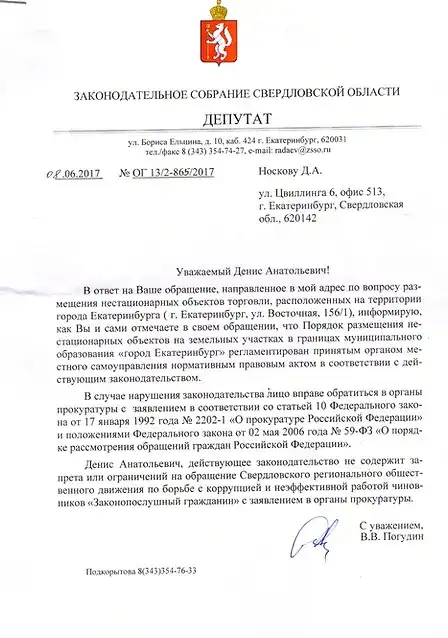 ЗАКОНОДАТЕЛЬНОЕ СОБРАНИЕ СВЕРДЛОВСКОЙ ОБЛАСТИ

ДЕПУТАТ

ул. Бориса Ельцина, д. 10, каб. 424 г. Екатеринбург, 620031
тел./факс 8 (343) 354-74-27, e-mail: radaev@zsso.ru

08.06.2017 № ОГ 13/2-865/2017

Носкову Д.А.

ул. Цвиллинга 6, офис 513, г. Екатеринбург, Свердловская обл., 620142

Уважаемый Денис Анатольевич!

В ответ на Ваше обращение, направленное в мой адрес по вопросу размещения нестационарных объектов торговли, расположенных на территории города Екатеринбурга ( г. Екатеринбург, ул. Восточная, 156/1), информирую, как Вы и сами отмечаете в своем обращении, что Порядок размещения нестационарных объектов на земельных участках в границах муниципального образования «город Екатеринбург» регламентирован принятым органом местного самоуправления нормативным правовым актом в соответствии с действующим законодательством.

В случае нарушения законодательства лицо вправе обратиться в органы прокуратуры с заявлением в соответствии со статьей 10 Федерального закона от 17 января 1992 года № 2202-1 «О прокуратуре Российской Федерации» и положениями Федерального закона от 02 мая 2006 года № 59-ФЗ «О порядке рассмотрения обращений граждан Российской Федерации».

Денис Анатольевич, действующее законодательство не содержит запрета или ограничений на обращение Свердловского регионального общественного движения по борьбе с коррупцией и неэффективной работой чиновников «Законопослушный гражданин» с заявлением в органы прокуратуры.

С уважением,
В.В. Погудин

Подкорытова 8(343)354-76-33